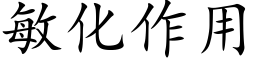 敏化作用